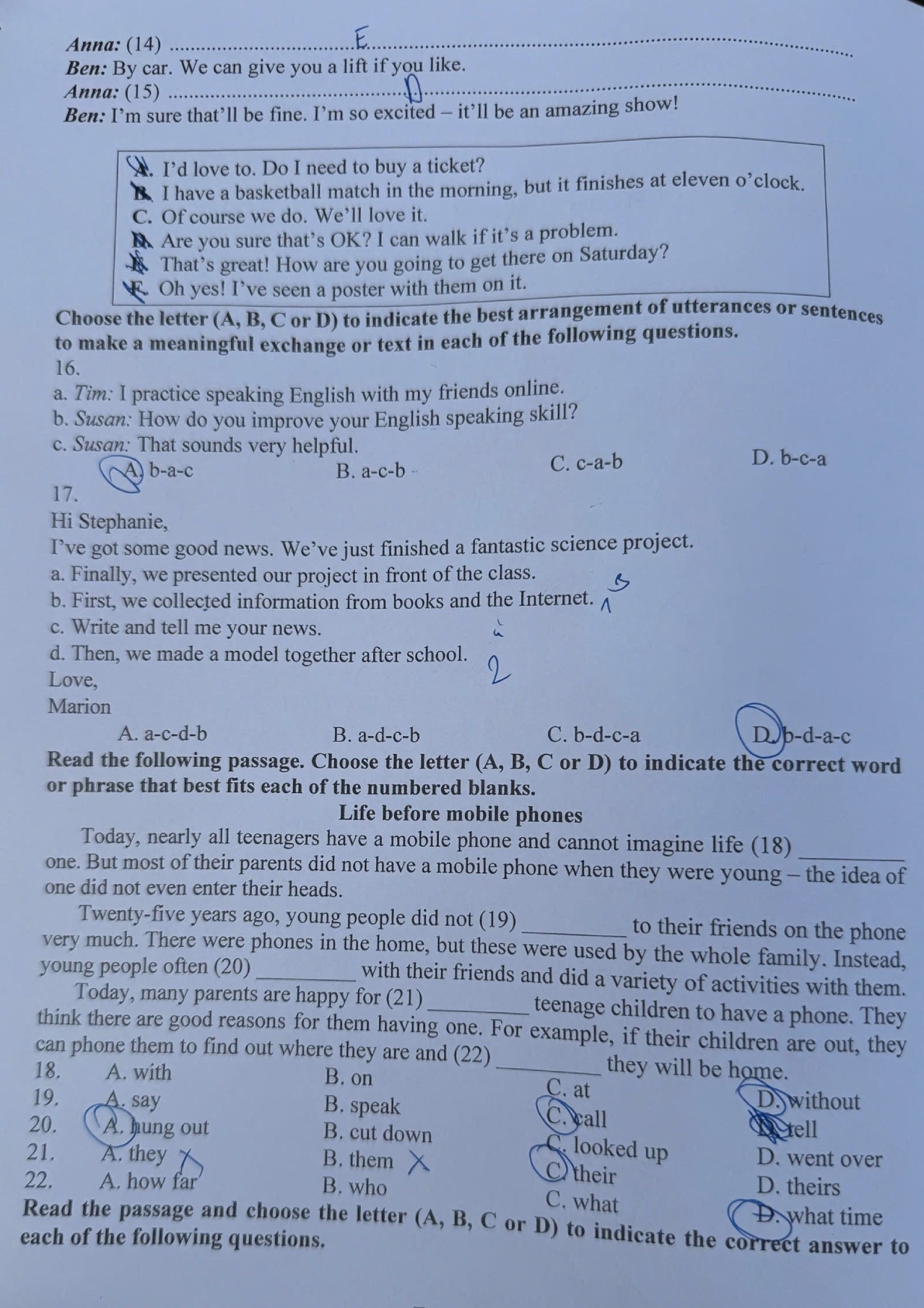 Anna: (14) E

Ben: By car. We can give you a lift if you like.

Anna: (15) D

Ben: I'm sure that'll be fine. I'm so excited – it'll be an amazing show!

A. I'd love to. Do I need to buy a ticket?
B. I have a basketball match in the morning, but it finishes at eleven o'clock.
C. Of course we do. We'll love it.
D. Are you sure that's OK? I can walk if it's a problem.
E. That's great! How are you going to get there on Saturday?
F. Oh yes! I've seen a poster with them on it.

Choose the letter (A, B, C or D) to indicate the best arrangement of utterances or sentences to make a meaningful exchange or text in each of the following questions.

16.
a. Tim: I practice speaking English with my friends online.
b. Susan: How do you improve your English speaking skill?
c. Susan: That sounds very helpful.
A. b-a-c B. a-c-b C. c-a-b D. b-c-a

17.
Hi Stephanie,
I've got some good news. We've just finished a fantastic science project.
a. Finally, we presented our project in front of the class. 3
b. First, we collected information from books and the Internet. 1
c. Write and tell me your news. 4
d. Then, we made a model together after school. 2
Love,
Marion
A. a-c-d-b B. a-d-c-b C. b-d-c-a D. b-d-a-c

Read the following passage. Choose the letter (A, B, C or D) to indicate the correct word or phrase that best fits each of the numbered blanks.

Life before mobile phones

Today, nearly all teenagers have a mobile phone and cannot imagine life (18) ____ one. But most of their parents did not have a mobile phone when they were young – the idea of one did not even enter their heads.

Twenty-five years ago, young people did not (19) ____ to their friends on the phone very much. There were phones in the home, but these were used by the whole family. Instead, young people often (20) ____ with their friends and did a variety of activities with them.

Today, many parents are happy for (21) ____ teenage children to have a phone. They think there are good reasons for them having one. For example, if their children are out, they can phone them to find out where they are and (22) ____ they will be home.

18. A. with B. on C. at D. without
19. A. say B. speak C. call D. tell
20. A. hung out B. cut down C. looked up D. went over
21. A. they B. them C. their D. theirs
22. A. how far B. who C. what D. what time

Read the passage and choose the letter (A, B, C or D) to indicate the correct answer to each of the following questions.